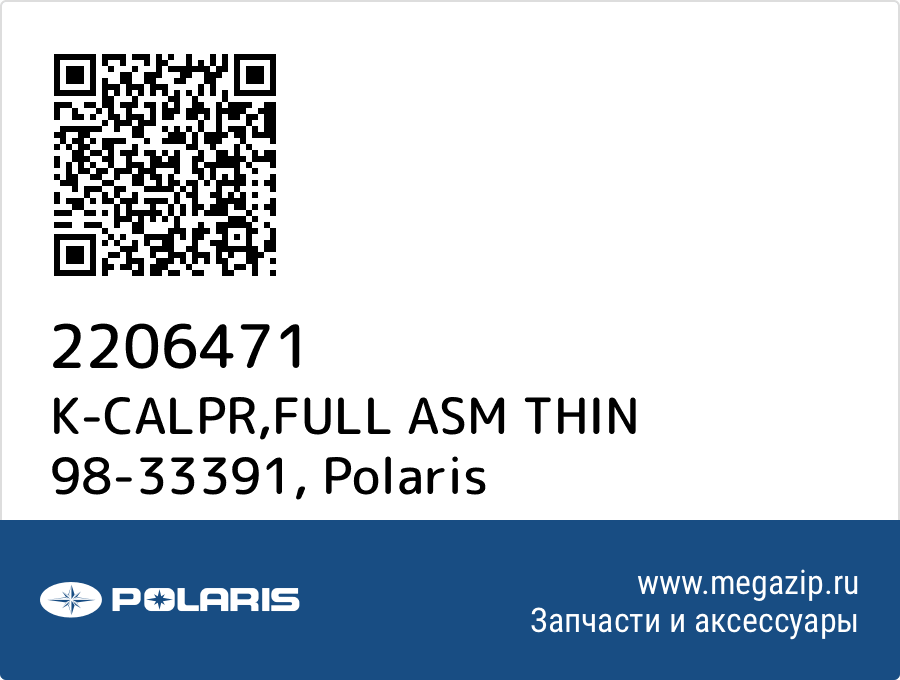 2206471
K-CALPR,FULL ASM THIN
98-33391, Polaris

POLARIS

www.megazip.ru
Запчасти и аксессуары